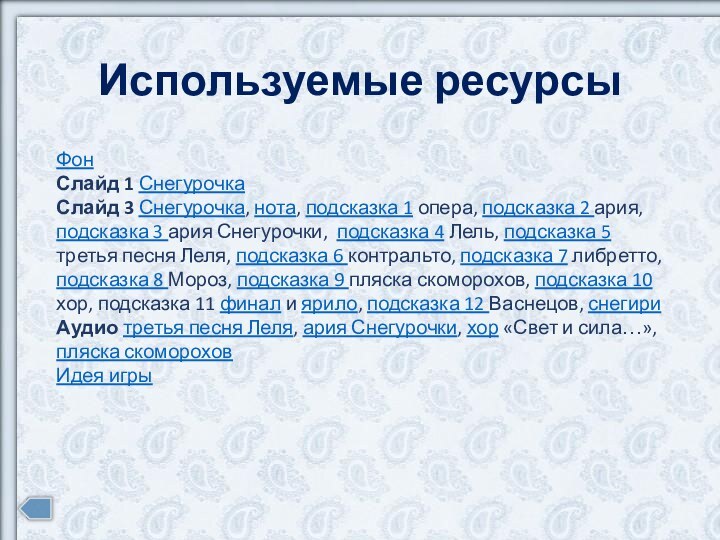 Используемые ресурсы

Фон
Слайд 1 Снегурочка
Слайд 3 Снегурочка, нота, подсказка 1 опера, подсказка 2 ария, подсказка 3 ария Снегурочки, подсказка 4 Лель, подсказка 5 третья песня Леля, подсказка 6 контральто, подсказка 7 либретто, подсказка 8 Мороз, подсказка 9 пляска скоморохов, подсказка 10 хор, подсказка 11 финал и ярило, подсказка 12 Васнецов, снегири
Аудио третья песня Леля, ария Снегурочки, хор «Свет и сила…», пляска скоморохов
Идея игры